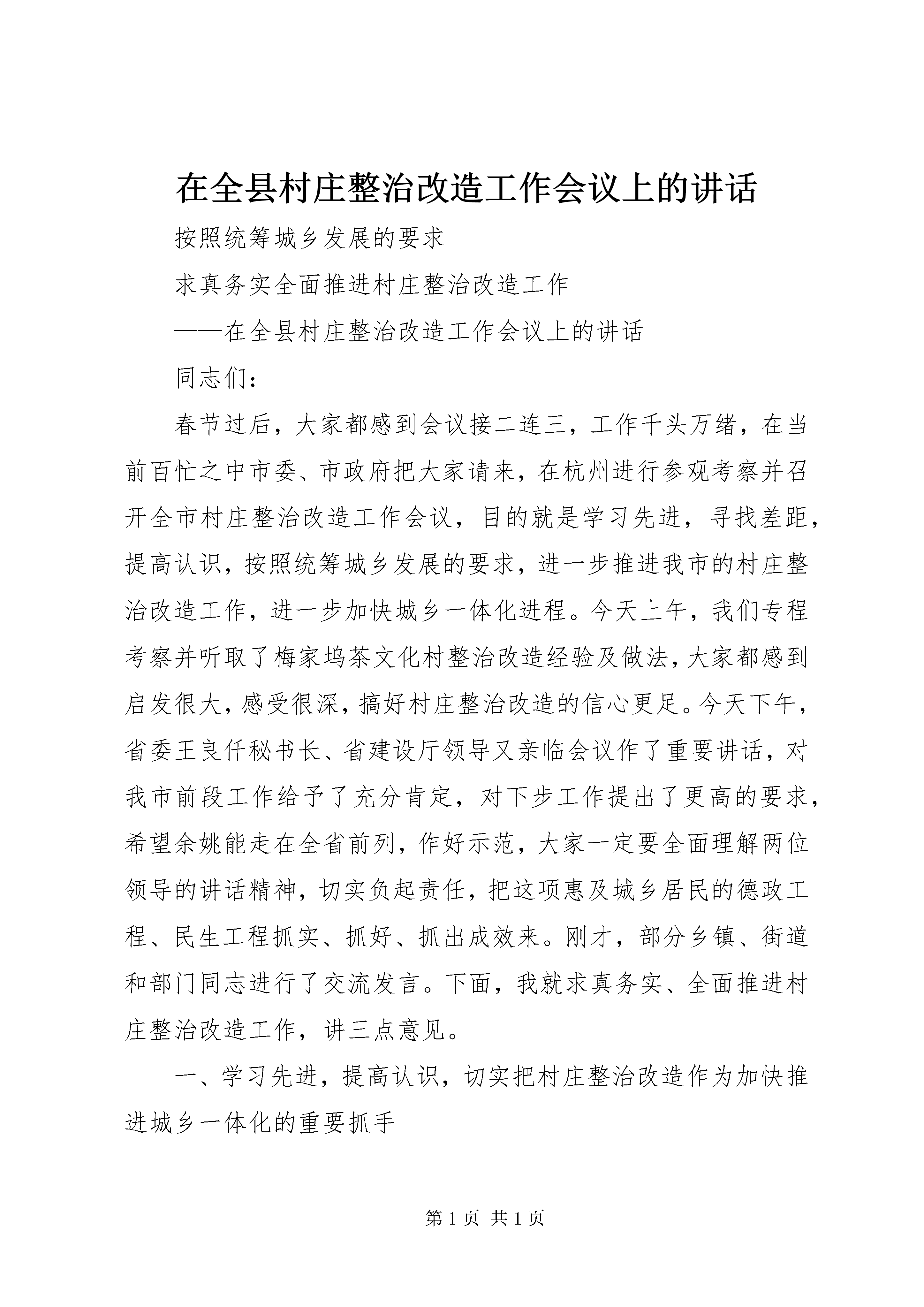 在全县村庄整治改造工作会议上的讲话

按照统筹城乡发展的要求

求真务实全面推进村庄整治改造工作

——在全县村庄整治改造工作会议上的讲话

同志们：

春节过后，大家都感到会议接二连三，工作千头万绪，在当前百忙之中市委、市政府把大家请来，在杭州进行参观考察并召开全市村庄整治改造工作会议，目的就是学习先进，寻找差距，提高认识，按照统筹城乡发展的要求，进一步推进我市的村庄整治改造工作，进一步加快城乡一体化进程。今天上午，我们专程考察并听取了梅家坞茶文化村整治改造经验及做法，大家都感到启发很大，感受很深，搞好村庄整治改造的信心更足。今天下午，省委王良仟秘书长、省建设厅领导又亲临会议作了重要讲话，对我市前段工作给予了充分肯定，对下步工作提出了更高的要求，希望余姚能走在全省前列，作好示范，大家一定要全面理解两位领导的讲话精神，切实负起责任，把这项惠及城乡居民的德政工程、民生工程抓实、抓好、抓出成效来。刚才，部分乡镇、街道和部门同志进行了交流发言。下面，我就求真务实、全面推进村庄整治改造工作，讲三点意见。

一、学习先进，提高认识，切实把村庄整治改造作为加快推进城乡一体化的重要抓手

第 1 页 共 1 页